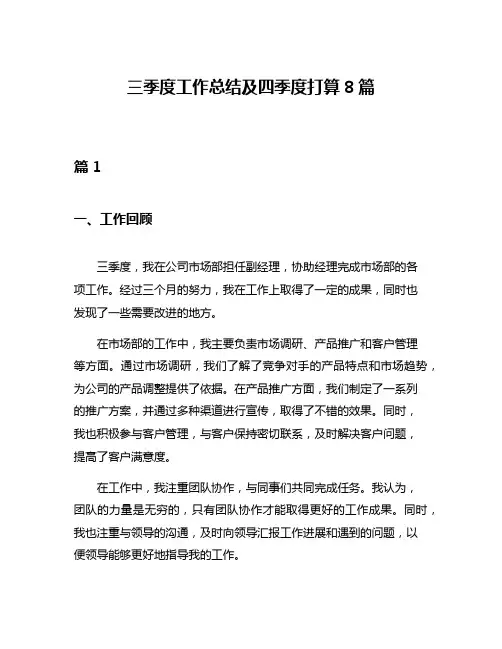 三季度工作总结及四季度打算 8 篇

篇 1

一、工作回顾

三季度，我在公司市场部担任副经理，协助经理完成市场部的各项工作。经过三个月的努力，我在工作上取得了一定的成果，同时也发现了一些需要改进的地方。

在市场部的工作中，我主要负责市场调研、产品推广和客户管理等方面。通过市场调研，我们了解了竞争对手的产品特点和市场趋势，为公司的产品调整提供了依据。在产品推广方面，我们制定了一系列的推广方案，并通过多种渠道进行宣传，取得了不错的效果。同时，我也积极参与客户管理，与客户保持密切联系，及时解决客户问题，提高了客户满意度。

在工作中，我注重团队协作，与同事们共同完成任务。我认为，团队的力量是无穷的，只有团队协作才能取得更好的工作成果。同时，我也注重与领导的沟通，及时向领导汇报工作进展和遇到的问题，以便领导能够更好地指导我的工作。